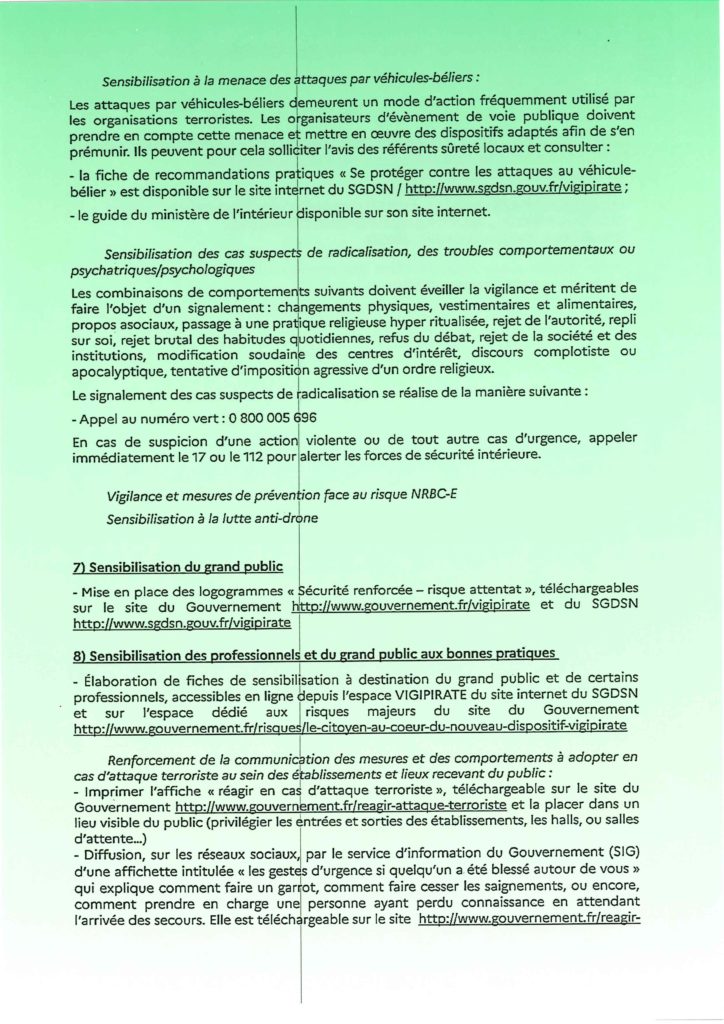 Sensibilisation à la menace des attaques par véhicules-béliers :

Les attaques par véhicules-béliers demeurent un mode d'action fréquemment utilisé par les organisations terroristes. Les organisateurs d'évènement de voie publique doivent prendre en compte cette menace et mettre en œuvre des dispositifs adaptés afin de s'en prémunir. Ils peuvent pour cela solliciter l'avis des référents sûreté locaux et consulter :

- la fiche de recommandations pratiques « Se protéger contre les attaques au véhicule-bélier » est disponible sur le site internet du SGDSN / http://www.sgdsn.gouv.fr/vigipirate ;

- le guide du ministère de l'intérieur disponible sur son site internet.

Sensibilisation des cas suspects de radicalisation, des troubles comportementaux ou psychatriques/psychologiques

Les combinaisons de comportements suivants doivent éveiller la vigilance et méritent de faire l'objet d'un signalement : changements physiques, vestimentaires et alimentaires, propos asociaux, passage à une pratique religieuse hyper ritualisée, rejet de l'autorité, repli sur soi, rejet brutal des habitudes quotidiennes, refus du débat, rejet de la société et des institutions, modification soudaine des centres d'intérêt, discours complotiste ou apocalyptique, tentative d'imposition agressive d'un ordre religieux.

Le signalement des cas suspects de radicalisation se réalise de la manière suivante :

- Appel au numéro vert : 0 800 005 696

En cas de suspicion d'une action violente ou de tout autre cas d'urgence, appeler immédiatement le 17 ou le 112 pour alerter les forces de sécurité intérieure.

Vigilance et mesures de prévention face au risque NRBC-E

Sensibilisation à la lutte anti-drone

7) Sensibilisation du grand public

- Mise en place des logogrammes « Sécurité renforcée – risque attentat », téléchargeables sur le site du Gouvernement http://www.gouvernement.fr/vigipirate et du SGDSN http://www.sgdsn.gouv.fr/vigipirate

8) Sensibilisation des professionnels et du grand public aux bonnes pratiques

- Élaboration de fiches de sensibilisation à destination du grand public et de certains professionnels, accessibles en ligne depuis l'espace VIGIPIRATE du site internet du SGDSN et sur l'espace dédié aux risques majeurs du site du Gouvernement http://www.gouvernement.fr/risques/le-citoyen-au-coeur-du-nouveau-dispositif-vigipirate

Renforcement de la communication des mesures et des comportements à adopter en cas d'attaque terroriste au sein des établissements et lieux recevant du public :
- Imprimer l'affiche « réagir en cas d'attaque terroriste », téléchargeable sur le site du Gouvernement http://www.gouvernement.fr/reagir-attaque-terroriste et la placer dans un lieu visible du public (privilégier les entrées et sorties des établissements, les halls, ou salles d'attente...)
- Diffusion, sur les réseaux sociaux, par le service d'information du Gouvernement (SIG) d'une affichette intitulée « les gestes d'urgence si quelqu'un a été blessé autour de vous » qui explique comment faire un garrot, comment faire cesser les saignements, ou encore, comment prendre en charge une personne ayant perdu connaissance en attendant l'arrivée des secours. Elle est téléchargeable sur le site http://www.gouvernement.fr/reagir-